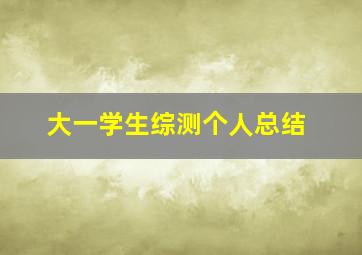 大一学生综测个人总结